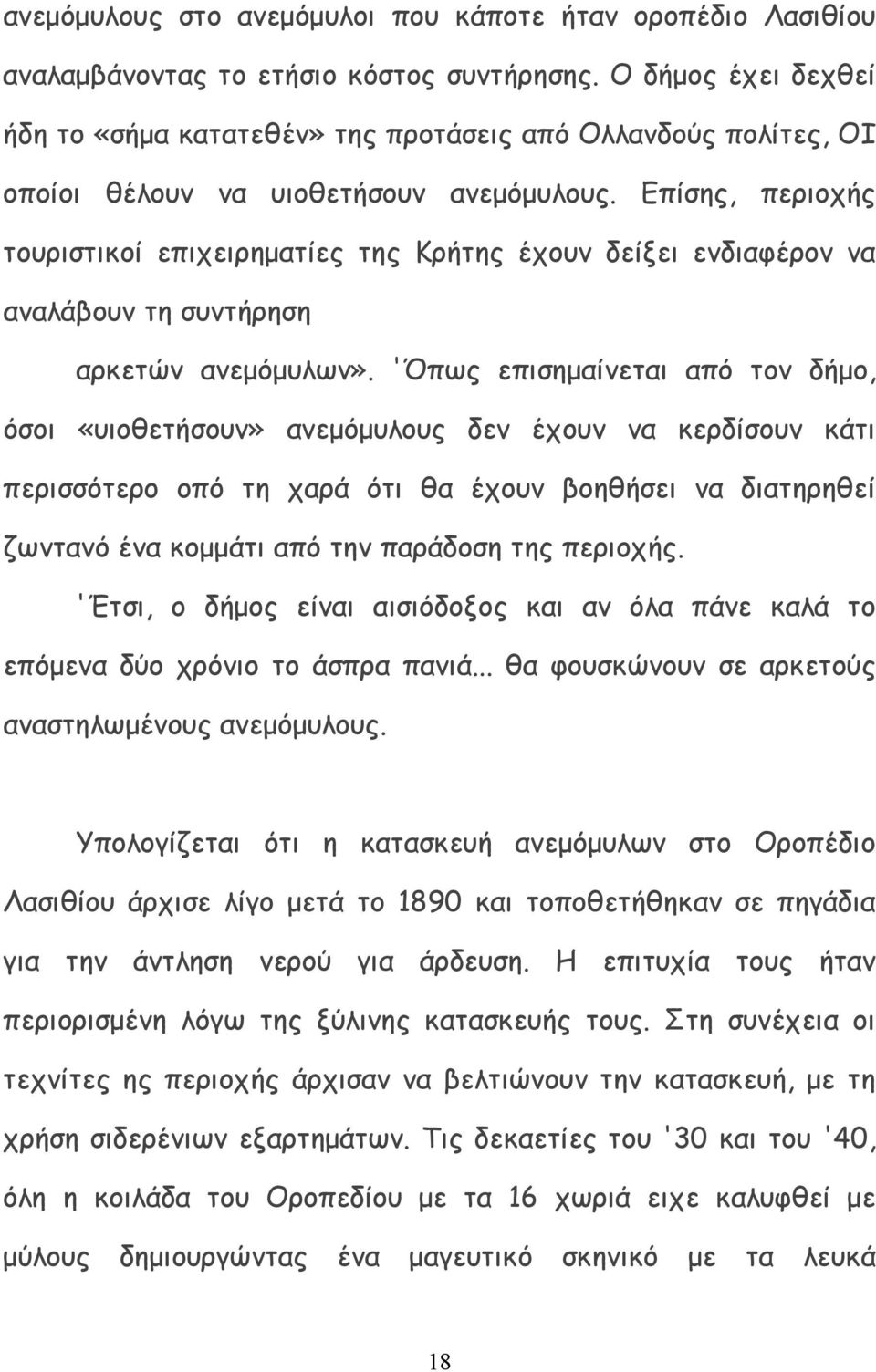 ανεμόμυλους στο ανεμόμυλοι που κάποτε ήταν οροπέδιο Λασιθίου αναλαμβάνοντας το ετήσιο κόστος συντήρησης. Ο δήμος έχει δεχθεί ήδη το «σήμα κατατεθέν» της προτάσεις από Ολλανδούς πολίτες, ΟΙ οποίοι θέλουν να υιοθετήσουν ανεμόμυλους. Επίσης, περιοχής τουριστικοί επιχειρηματίες της Κρήτης έχουν δείξει ενδιαφέρον να αναλάβουν τη συντήρηση

αρκετών ανεμόμυλων». 'Όπως επισημαίνεται από τον δήμο, όσοι «υιοθετήσουν» ανεμόμυλους δεν έχουν να κερδίσουν κάτι περισσότερο οπό τη χαρά ότι θα έχουν βοηθήσει να διατηρηθεί ζωντανό ένα κομμάτι από την παράδοση της περιοχής.

'Έτσι, ο δήμος είναι αισιόδοξος και αν όλα πάνε καλά το επόμενα δύο χρόνιο το άσπρα πανιά... θα φουσκώνουν σε αρκετούς αναστηλωμένους ανεμόμυλους.

Υπολογίζεται ότι η κατασκευή ανεμόμυλων στο Οροπέδιο Λασιθίου άρχισε λίγο μετά το 1890 και τοποθετήθηκαν σε πηγάδια για την άντληση νερού για άρδευση. Η επιτυχία τους ήταν περιορισμένη λόγω της ξύλινης κατασκευής τους. Στη συνέχεια οι τεχνίτες ης περιοχής άρχισαν να βελτιώνουν την κατασκευή, με τη χρήση σιδερένιων εξαρτημάτων. Τις δεκαετίες του '30 και του '40, όλη η κοιλάδα του Οροπεδίου με τα 16 χωριά ειχε καλυφθεί με μύλους δημιουργώντας ένα μαγευτικό σκηνικό με τα λευκά

18